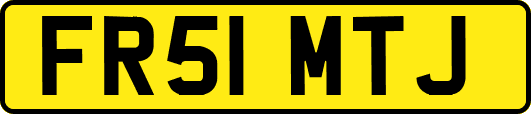 FR51 MTJ